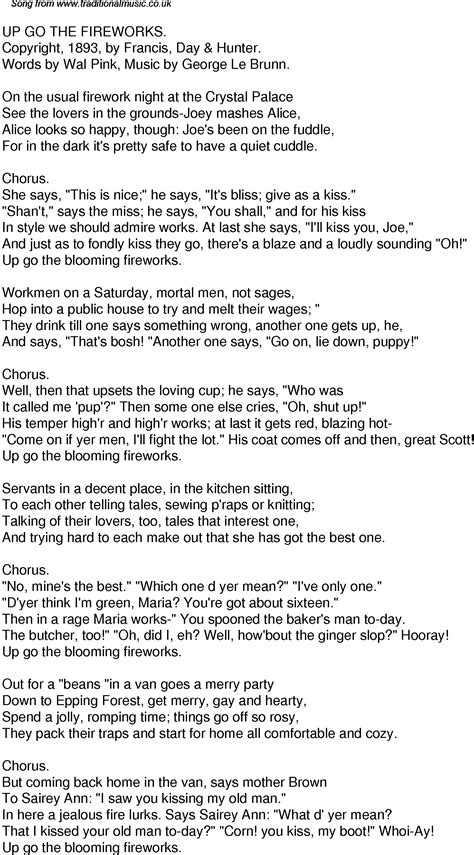 Song from www.traditionalmusic.co.uk

UP GO THE FIREWORKS.
Copyright, 1893, by Francis, Day & Hunter.
Words by Wal Pink, Music by George Le Brunn.

On the usual firework night at the Crystal Palace
See the lovers in the grounds-Joey mashes Alice,
Alice looks so happy, though: Joe's been on the fuddle,
For in the dark it's pretty safe to have a quiet cuddle.

Chorus.
She says, "This is nice;" he says, "It's bliss; give as a kiss."
"Shan't," says the miss; he says, "You shall," and for his kiss
In style we should admire works. At last she says, "I'll kiss you, Joe,"
And just as to fondly kiss they go, there's a blaze and a loudly sounding "Oh!"
Up go the blooming fireworks.

Workmen on a Saturday, mortal men, not sages,
Hop into a public house to try and melt their wages; "
They drink till one says something wrong, another one gets up, he,
And says, "That's bosh! "Another one says, "Go on, lie down, puppy!"

Chorus.
Well, then that upsets the loving cup; he says, "Who was
It called me 'pup'?" Then some one else cries, "Oh, shut up!"
His temper high'r and high'r works; at last it gets red, blazing hot-
"Come on if yer men, I'll fight the lot." His coat comes off and then, great Scott!
Up go the blooming fireworks.

Servants in a decent place, in the kitchen sitting,
To each other telling tales, sewing p'raps or knitting;
Talking of their lovers, too, tales that interest one,
And trying hard to each make out that she has got the best one.

Chorus.
"No, mine's the best." "Which one d yer mean?" "I've only one."
"D'yer think I'm green, Maria? You're got about sixteen."
Then in a rage Maria works-" You spooned the baker's man to-day.
The butcher, too!" "Oh, did I, eh? Well, how'bout the ginger slop?" Hooray!
Up go the blooming fireworks.

Out for a "beans "in a van goes a merry party
Down to Epping Forest, get merry, gay and hearty,
Spend a jolly, romping time; things go off so rosy,
They pack their traps and start for home all comfortable and cozy.

Chorus.
But coming back home in the van, says mother Brown
To Sairey Ann: "I saw you kissing my old man."
In here a jealous fire lurks. Says Sairey Ann: "What d' yer mean?
That I kissed your old man to-day?" "Corn! you kiss, my boot!" Whoi-Ay!
Up go the blooming fireworks.